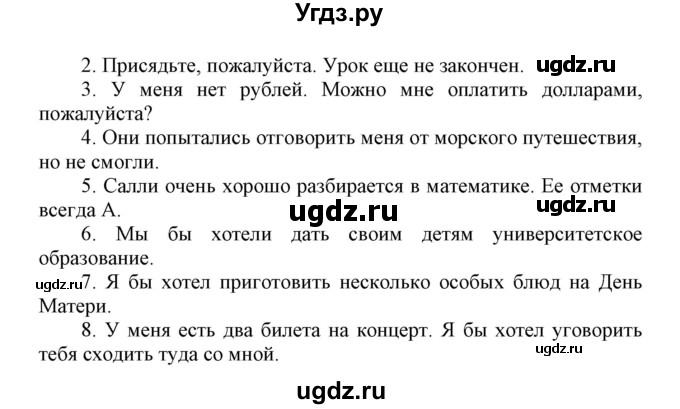 Угдз.ру

2. Присядьте, пожалуйста. Урок еще не закончен. ugdz.ru

3. У меня нет рублей. Можно мне оплатить долларами, пожалуйста?

4. Они попытались отговорить меня от морского путешествия, но не смогли.

5. Салли очень хорошо разбирается в математике. Ее отметки всегда А. ugdz.ru ugdz.ru

6. Мы бы хотели дать своим детям университетское образование.

ugdz.ru 7. Я бы хотел приготовить несколько особых блюд на День Матери.

8. У меня есть два билета на концерт. Я бы хотел уговорить тебя сходить туда со мной. ugdz.ru

ugdz.ru